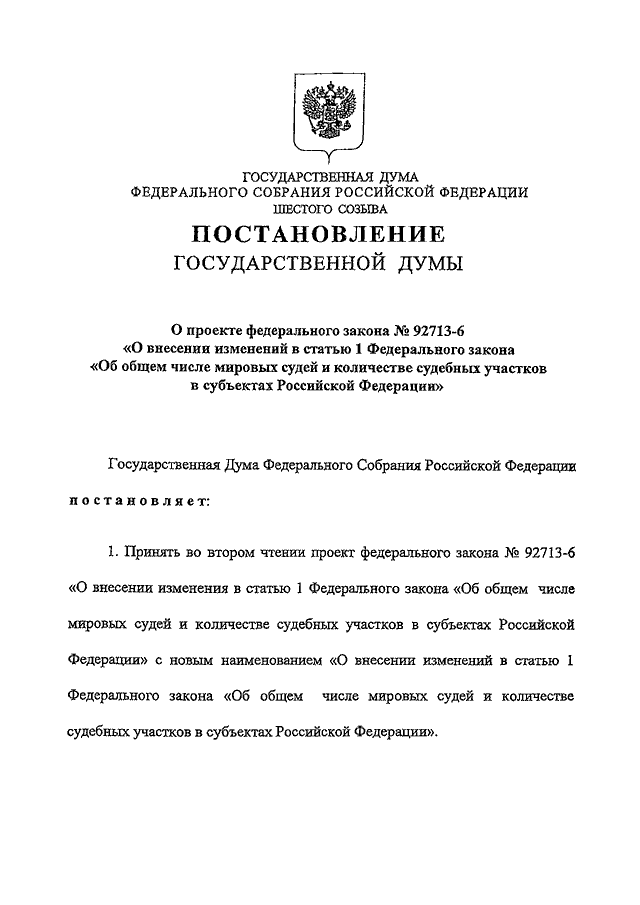 ГОСУДАРСТВЕННАЯ ДУМА
ФЕДЕРАЛЬНОГО СОБРАНИЯ РОССИЙСКОЙ ФЕДЕРАЦИИ
ШЕСТОГО СОЗЫВА

ПОСТАНОВЛЕНИЕ
ГОСУДАРСТВЕННОЙ ДУМЫ

О проекте федерального закона № 92713-6
«О внесении изменений в статью 1 Федерального закона
«Об общем числе мировых судей и количестве судебных участков
в субъектах Российской Федерации»

Государственная Дума Федерального Собрания Российской Федерации

постановляет:

1. Принять во втором чтении проект федерального закона № 92713-6 «О внесении изменения в статью 1 Федерального закона «Об общем числе мировых судей и количестве судебных участков в субъектах Российской Федерации» с новым наименованием «О внесении изменений в статью 1 Федерального закона «Об общем числе мировых судей и количестве судебных участков в субъектах Российской Федерации».